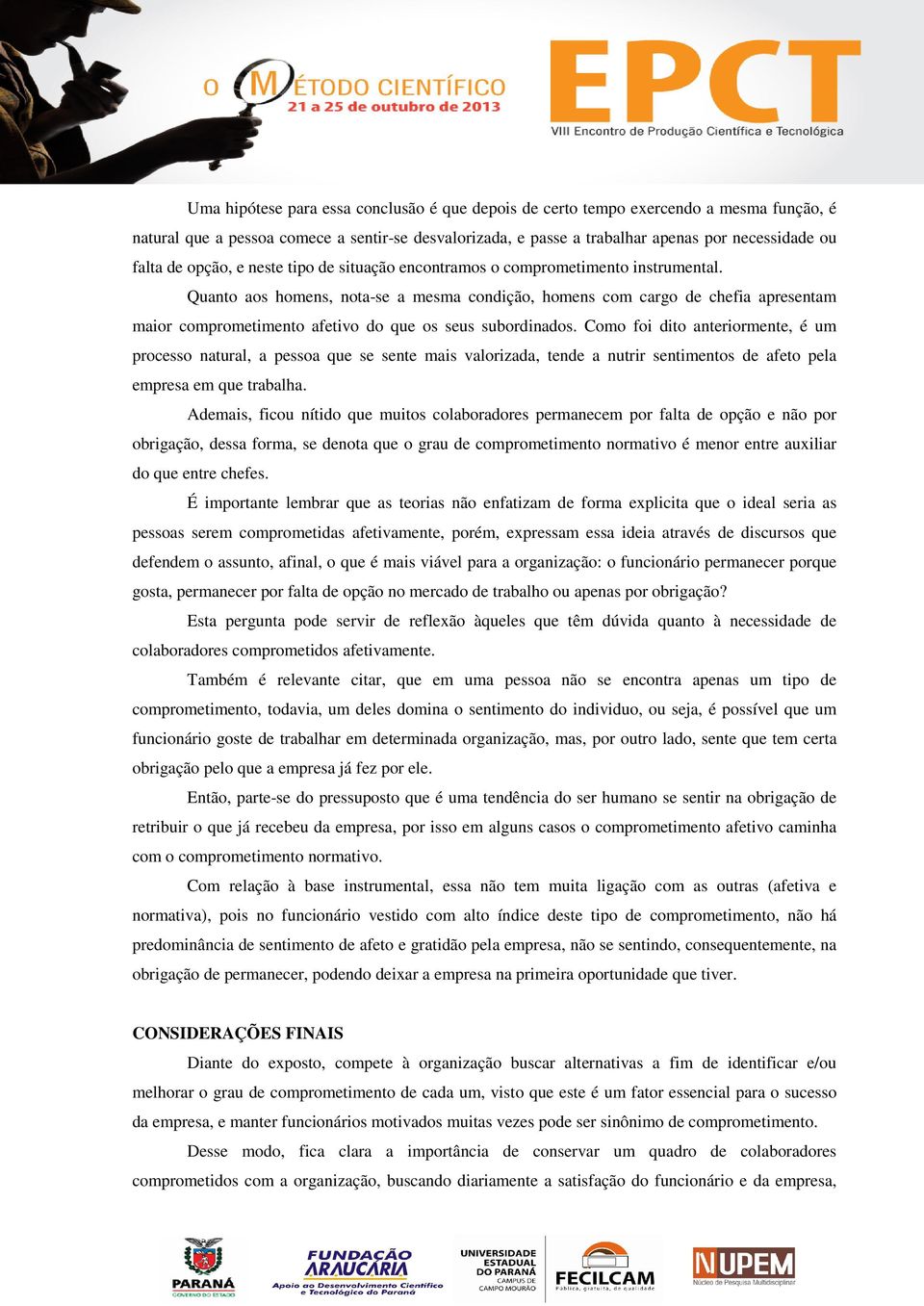 O MÉTODO CIENTÍFICO
21 a 25 de outubro de 2013

EPCT
VIII Encontro de Produção Científica e Tecnológica

Uma hipótese para essa conclusão é que depois de certo tempo exercendo a mesma função, é natural que a pessoa comece a sentir-se desvalorizada, e passe a trabalhar apenas por necessidade ou falta de opção, e neste tipo de situação encontramos o comprometimento instrumental.

Quanto aos homens, nota-se a mesma condição, homens com cargo de chefia apresentam maior comprometimento afetivo do que os seus subordinados. Como foi dito anteriormente, é um processo natural, a pessoa que se sente mais valorizada, tende a nutrir sentimentos de afeto pela empresa em que trabalha.

Ademais, ficou nítido que muitos colaboradores permanecem por falta de opção e não por obrigação, dessa forma, se denota que o grau de comprometimento normativo é menor entre auxiliar do que entre chefes.

É importante lembrar que as teorias não enfatizam de forma explicita que o ideal seria as pessoas serem comprometidas afetivamente, porém, expressam essa ideia através de discursos que defendem o assunto, afinal, o que é mais viável para a organização: o funcionário permanecer porque gosta, permanecer por falta de opção no mercado de trabalho ou apenas por obrigação?

Esta pergunta pode servir de reflexão àqueles que têm dúvida quanto à necessidade de colaboradores comprometidos afetivamente.

Também é relevante citar, que em uma pessoa não se encontra apenas um tipo de comprometimento, todavia, um deles domina o sentimento do individuo, ou seja, é possível que um funcionário goste de trabalhar em determinada organização, mas, por outro lado, sente que tem certa obrigação pelo que a empresa já fez por ele.

Então, parte-se do pressuposto que é uma tendência do ser humano se sentir na obrigação de retribuir o que já recebeu da empresa, por isso em alguns casos o comprometimento afetivo caminha com o comprometimento normativo.

Com relação à base instrumental, essa não tem muita ligação com as outras (afetiva e normativa), pois no funcionário vestido com alto índice deste tipo de comprometimento, não há predominância de sentimento de afeto e gratidão pela empresa, não se sentindo, consequentemente, na obrigação de permanecer, podendo deixar a empresa na primeira oportunidade que tiver.

CONSIDERAÇÕES FINAIS

Diante do exposto, compete à organização buscar alternativas a fim de identificar e/ou melhorar o grau de comprometimento de cada um, visto que este é um fator essencial para o sucesso da empresa, e manter funcionários motivados muitas vezes pode ser sinônimo de comprometimento.

Desse modo, fica clara a importância de conservar um quadro de colaboradores comprometidos com a organização, buscando diariamente a satisfação do funcionário e da empresa,

PARANÁ GOVERNO DO ESTADO
FUNDAÇÃO ARAUCÁRIA Apoio ao Desenvolvimento Científico e Tecnológico do Paraná
UNIVERSIDADE ESTADUAL DO PARANÁ CAMPUS DE CAMPO MOURÃO
FECILCAM Pública, gratuita, de qualidade
NUPEM Núcleo de Pesquisa Multidisciplinar